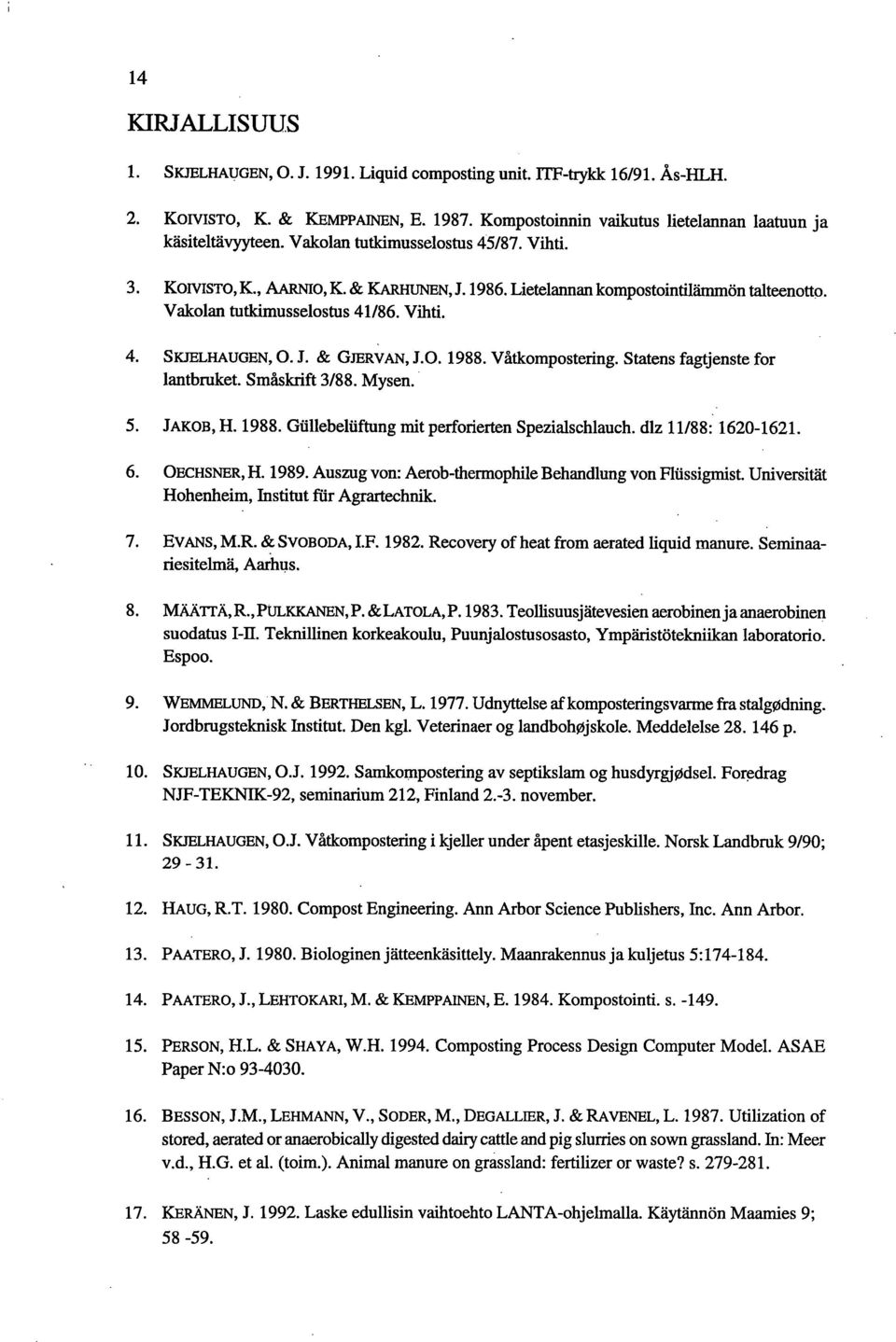 14

KIRJALLISUUS

1. SKJELHAUGEN, O. J. 1991. Liquid composting unit. ITF-trykk 16/91. Ås-HLH.

2. KOIVISTO, K. & KEMPPAINEN, E. 1987. Kompostoinnin vaikutus lietelannan laatuun ja käsiteltävyyteen. Vakolan tutkimusselostus 45/87. Vihti.

3. KOIVISTO, K., AARNIO, K. & KARHUNEN, J. 1986. Lietelannan kompostointilämmön talteenotto. Vakolan tutkimusselostus 41/86. Vihti.

4. SKJELHAUGEN, O. J. & GJERVAN, J.O. 1988. Våtkompostering. Statens fagtjenste for lantbruket. Småskrift 3/88. Mysen.

5. JAKOB, H. 1988. Güllebelüftung mit perforierten Spezialschlauch. dlz 11/88: 1620-1621.

6. OECHSNER, H. 1989. Auszug von: Aerob-thermophile Behandlung von Flüssigmist. Universität Hohenheim, Institut für Agrartechnik.

7. EVANS, M.R. & SVOBODA, I.F. 1982. Recovery of heat from aerated liquid manure. Seminaariesitelmä, Aarhus.

8. MÄÄTTÄ, R., PULKKANEN, P. & LATOLA, P. 1983. Teollisuusjätevesien aerobinen ja anaerobinen suodatus I-II. Teknillinen korkeakoulu, Puunjalostusosasto, Ympäristötekniikan laboratorio. Espoo.

9. WEMMELUND, N. & BERTHELSEN, L. 1977. Udnyttelse af komposteringsvarme fra stalgødning. Jordbrugsteknisk Institut. Den kgl. Veterinaer og landbohøjskole. Meddelelse 28. 146 p.

10. SKJELHAUGEN, O.J. 1992. Samkompostering av septikslam og husdyrgjødsel. Foredrag NJF-TEKNIK-92, seminarium 212, Finland 2.-3. november.

11. SKJELHAUGEN, O.J. Våtkompostering i kjeller under åpent etasjeskille. Norsk Landbruk 9/90; 29 - 31.

12. HAUG, R.T. 1980. Compost Engineering. Ann Arbor Science Publishers, Inc. Ann Arbor.

13. PAATERO, J. 1980. Biologinen jätteenkäsittely. Maanrakennus ja kuljetus 5:174-184.

14. PAATERO, J., LEHTOKARI, M. & KEMPPAINEN, E. 1984. Kompostointi. s. -149.

15. PERSON, H.L. & SHAYA, W.H. 1994. Composting Process Design Computer Model. ASAE Paper N:o 93-4030.

16. BESSON, J.M., LEHMANN, V., SODER, M., DEGALLIER, J. & RAVENEL, L. 1987. Utilization of stored, aerated or anaerobically digested dairy cattle and pig slurries on sown grassland. In: Meer v.d., H.G. et al. (toim.). Animal manure on grassland: fertilizer or waste? s. 279-281.

17. KERÄNEN, J. 1992. Laske edullisin vaihtoehto LANTA-ohjelmalla. Käytännön Maamies 9; 58 -59.